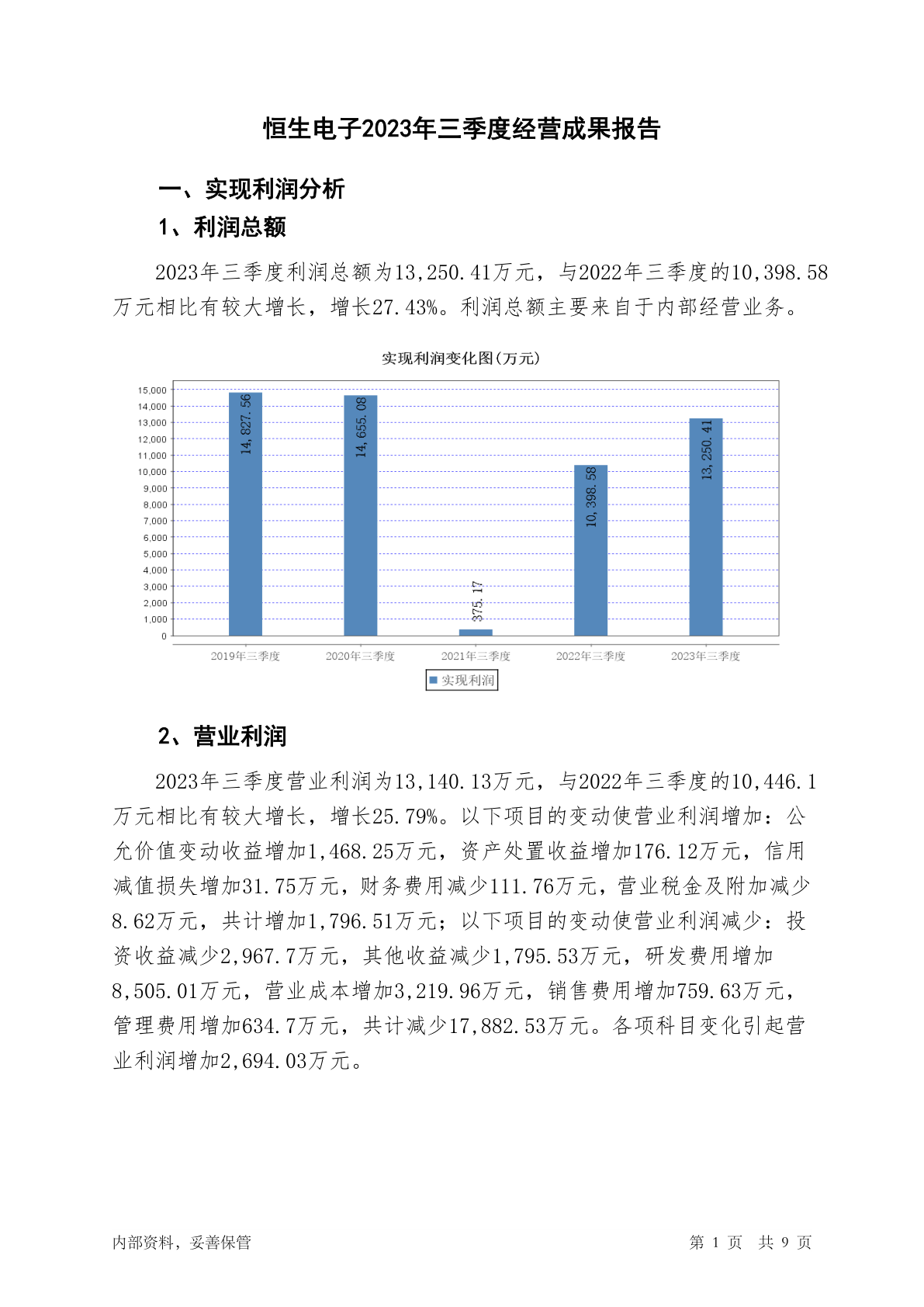 恒生电子2023年三季度经营成果报告

一、实现利润分析

1、利润总额

2023年三季度利润总额为13,250.41万元，与2022年三季度的10,398.58万元相比有较大增长，增长27.43%。利润总额主要来自于内部经营业务。

实现利润变化图(万元)

15,000
14,000
13,000
12,000
11,000
10,000
9,000
8,000
7,000
6,000
5,000
4,000
3,000
2,000
1,000
0

14,827.56
14,655.08
375.17
10,398.58
13,250.41

2019年三季度
2020年三季度
2021年三季度
2022年三季度
2023年三季度

实现利润

2、营业利润

2023年三季度营业利润为13,140.13万元，与2022年三季度的10,446.1万元相比有较大增长，增长25.79%。以下项目的变动使营业利润增加：公允价值变动收益增加1,468.25万元，资产处置收益增加176.12万元，信用减值损失增加31.75万元，财务费用减少111.76万元，营业税金及附加减少8.62万元，共计增加1,796.51万元；以下项目的变动使营业利润减少：投资收益减少2,967.7万元，其他收益减少1,795.53万元，研发费用增加8,505.01万元，营业成本增加3,219.96万元，销售费用增加759.63万元，管理费用增加634.7万元，共计减少17,882.53万元。各项科目变化引起营业利润增加2,694.03万元。

内部资料，妥善保管

第 1 页 共 9 页